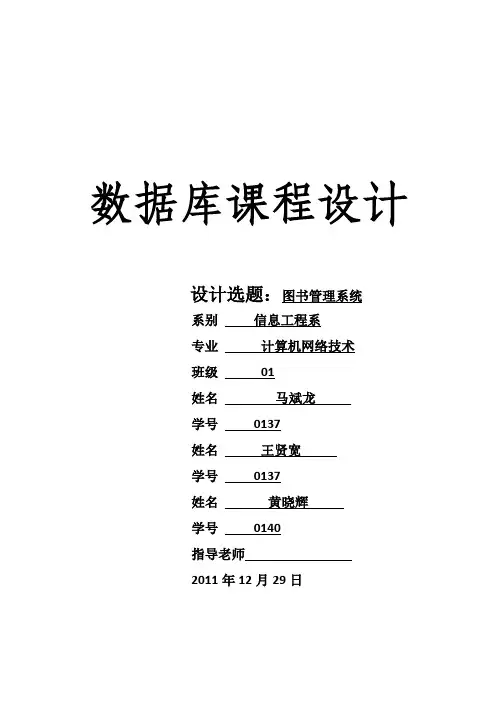 数据库课程设计

设计选题：图书管理系统

系别 信息工程系

专业 计算机网络技术

班级 01

姓名 马斌龙

学号 0137

姓名 王贤宽

学号 0137

姓名 黄晓辉

学号 0140

指导老师

2011 年 12 月 29 日